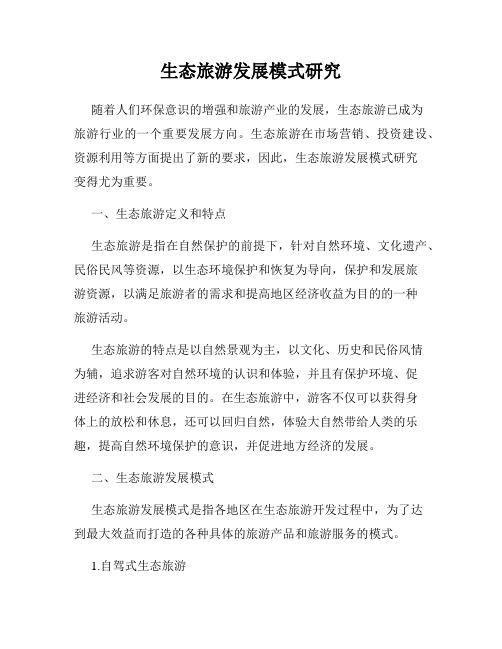 生态旅游发展模式研究

随着人们环保意识的增强和旅游产业的发展，生态旅游已成为旅游行业的一个重要发展方向。生态旅游在市场营销、投资建设、资源利用等方面提出了新的要求，因此，生态旅游发展模式研究变得尤为重要。

一、生态旅游定义和特点

生态旅游是指在自然保护的前提下，针对自然环境、文化遗产、民俗民风等资源，以生态环境保护和恢复为导向，保护和发展旅游资源，以满足旅游者的需求和提高地区经济收益为目的的一种旅游活动。

生态旅游的特点是以自然景观为主，以文化、历史和民俗风情为辅，追求游客对自然环境的认识和体验，并且有保护环境、促进经济和社会发展的目的。在生态旅游中，游客不仅可以获得身体上的放松和休息，还可以回归自然，体验大自然带给人类的乐趣，提高自然环境保护的意识，并促进地方经济的发展。

二、生态旅游发展模式

生态旅游发展模式是指各地区在生态旅游开发过程中，为了达到最大效益而打造的各种具体的旅游产品和旅游服务的模式。

1.自驾式生态旅游